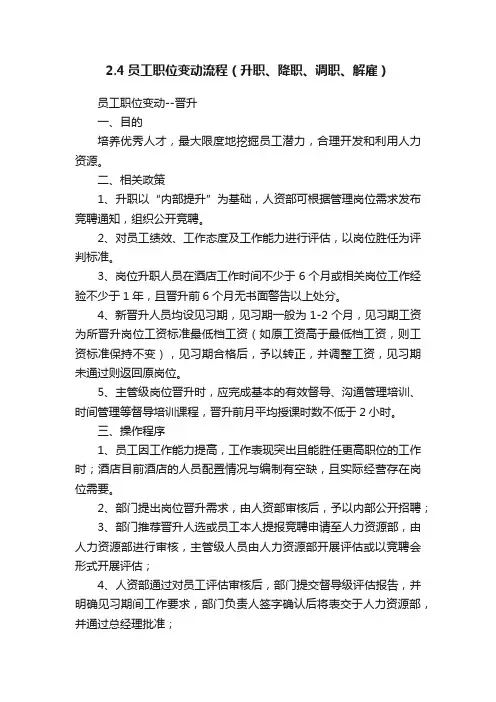 2.4 员工职位变动流程（升职、降职、调职、解雇）

员工职位变动--晋升

一、目的

培养优秀人才，最大限度地挖掘员工潜力，合理开发和利用人力资源。

二、相关政策

1、升职以“内部提升”为基础，人资部可根据管理岗位需求发布竞聘通知，组织公开竞聘。

2、对员工绩效、工作态度及工作能力进行评估，以岗位胜任为评判标准。

3、岗位升职人员在酒店工作时间不少于 6 个月或相关岗位工作经验不少于 1 年，且晋升前 6 个月无书面警告以上处分。

4、新晋升人员均设见习期，见习期一般为 1-2 个月，见习期工资为所晋升岗位工资标准最低档工资（如原工资高于最低档工资，则工资标准保持不变），见习期合格后，予以转正，并调整工资，见习期未通过则返回原岗位。

5、主管级岗位晋升时，应完成基本的有效督导、沟通管理培训、时间管理等督导培训课程，晋升前月平均授课时数不低于 2 小时。

三、操作程序

1、员工因工作能力提高，工作表现突出且能胜任更高职位的工作时；酒店目前酒店的人员配置情况与编制有空缺，且实际经营存在岗位需要。

2、部门提出岗位晋升需求，由人资部审核后，予以内部公开招聘；

3、部门推荐晋升人选或员工本人提报竞聘申请至人力资源部，由人力资源部进行审核，主管级人员由人力资源部开展评估或以竞聘会形式开展评估；

4、人资部通过对员工评估审核后，部门提交督导级评估报告，并明确见习期间工作要求，部门负责人签字确认后将表交于人力资源部，并通过总经理批准；